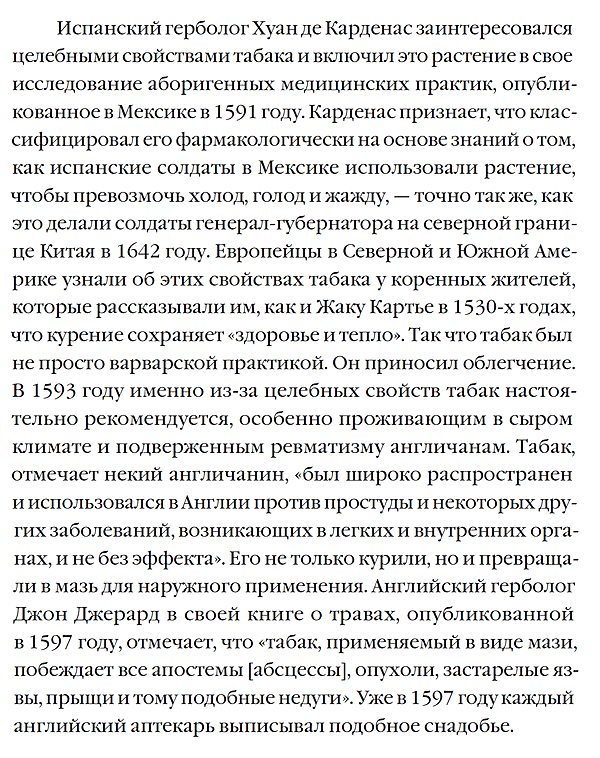 Испанский герболог Хуан де Карденас заинтересовался целебными свойствами табака и включил это растение в свое исследование аборигенных медицинских практик, опубликованное в Мексике в 1591 году. Карденас признает, что классифицировал его фармакологически на основе знаний о том, как испанские солдаты в Мексике использовали растение, чтобы превозмочь холод, голод и жажду, — точно так же, как это делали солдаты генерал-губернатора на северной границе Китая в 1642 году. Европейцы в Северной и Южной Америке узнали об этих свойствах табака у коренных жителей, которые рассказывали им, как и Жаку Картье в 1530-х годах, что курение сохраняет «здоровье и тепло». Так что табак был не просто варварской практикой. Он приносил облегчение. В 1593 году именно из-за целебных свойств табак настоятельно рекомендуется, особенно проживающим в сыром климате и подверженным ревматизму англичанам. Табак, отмечает некий англичанин, «был широко распространен и использовался в Англии против простуды и некоторых других заболеваний, возникающих в легких и внутренних органах, и не без эффекта». Его не только курили, но и превращали в мазь для наружного применения. Английский герболог Джон Джерард в своей книге о травах, опубликованной в 1597 году, отмечает, что «табак, применяемый в виде мази, побеждает все апостемы [абсцессы], опухоли, застарелые язвы, прыщи и тому подобные недуги». Уже в 1597 году каждый английский аптекарь выписывал подобное снадобье.